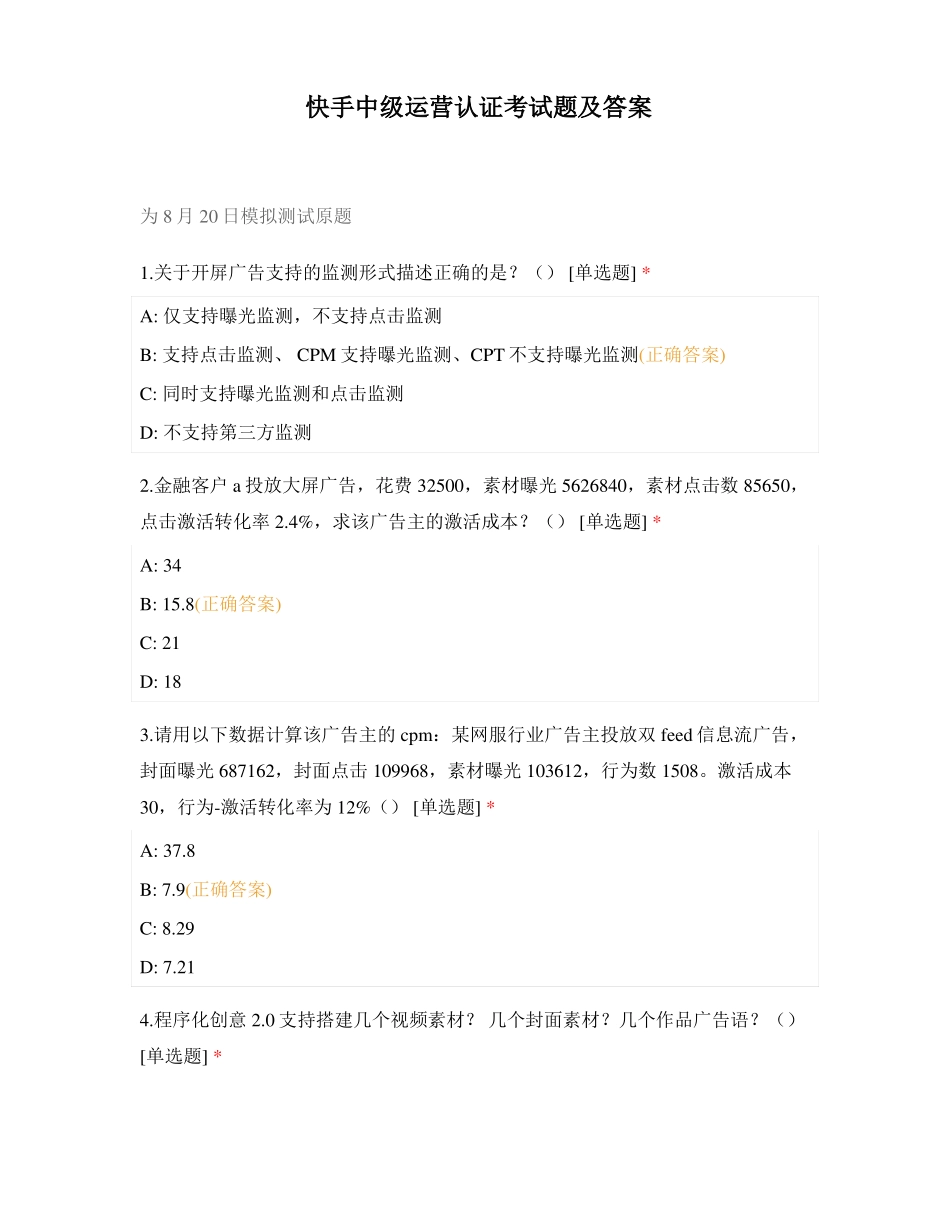 快手中级运营认证考试题及答案

为 8 月 20 日模拟测试原题

1.关于开屏广告支持的监测形式描述正确的是？（） [单选题] *

A: 仅支持曝光监测，不支持点击监测

B: 支持点击监测、 CPM 支持曝光监测、CPT 不支持曝光监测(正确答案)

C: 同时支持曝光监测和点击监测

D: 不支持第三方监测

2.金融客户 a 投放大屏广告，花费 32500，素材曝光 5626840，素材点击数 85650，点击激活转化率 2.4%，求该广告主的激活成本？（） [单选题] *

A: 34

B: 15.8(正确答案)

C: 21

D: 18

3.请用以下数据计算该广告主的 cpm：某网服行业广告主投放双 feed 信息流广告，封面曝光 687162，封面点击 109968，素材曝光 103612，行为数 1508。激活成本 30，行为-激活转化率为 12%（） [单选题] *

A: 37.8

B: 7.9(正确答案)

C: 8.29

D: 7.21

4.程序化创意 2.0 支持搭建几个视频素材？ 几个封面素材？几个作品广告语？（） [单选题] *